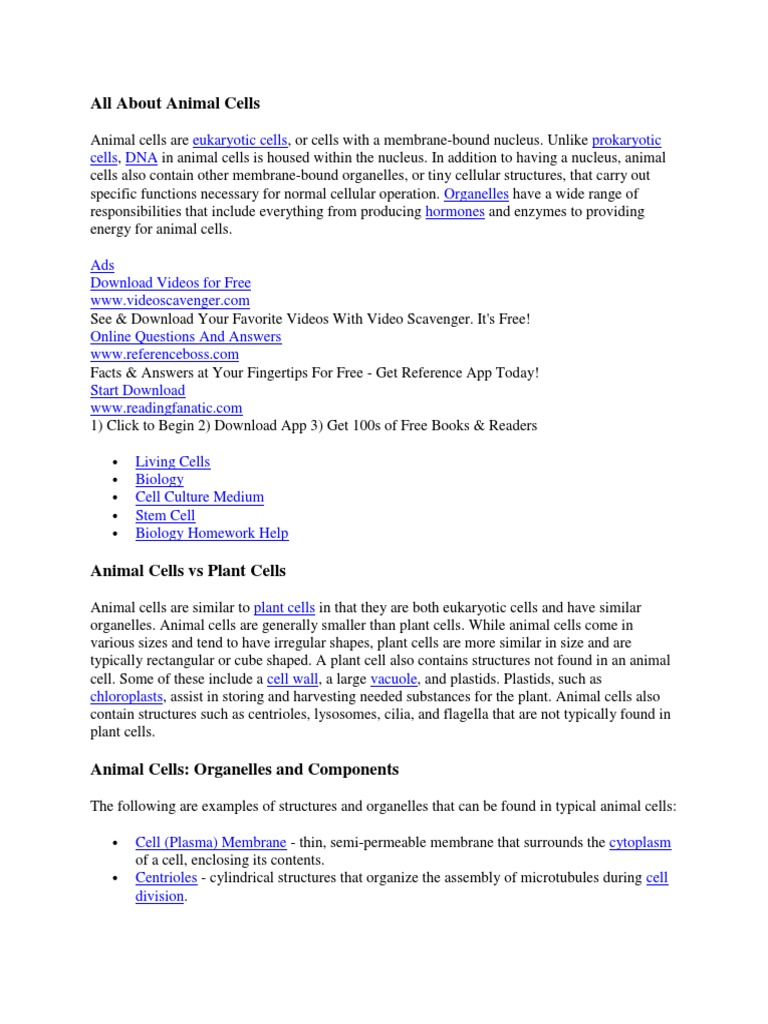 All About Animal Cells

Animal cells are eukaryotic cells, or cells with a membrane-bound nucleus. Unlike prokaryotic cells, DNA in animal cells is housed within the nucleus. In addition to having a nucleus, animal cells also contain other membrane-bound organelles, or tiny cellular structures, that carry out specific functions necessary for normal cellular operation. Organelles have a wide range of responsibilities that include everything from producing hormones and enzymes to providing energy for animal cells.

Ads
Download Videos for Free
www.videoscavenger.com
See & Download Your Favorite Videos With Video Scavenger. It's Free!
Online Questions And Answers
www.referenceboss.com
Facts & Answers at Your Fingertips For Free - Get Reference App Today!
Start Download
www.readingfanatic.com
1) Click to Begin 2) Download App 3) Get 100s of Free Books & Readers

- Living Cells
- Biology
- Cell Culture Medium
- Stem Cell
- Biology Homework Help

Animal Cells vs Plant Cells

Animal cells are similar to plant cells in that they are both eukaryotic cells and have similar organelles. Animal cells are generally smaller than plant cells. While animal cells come in various sizes and tend to have irregular shapes, plant cells are more similar in size and are typically rectangular or cube shaped. A plant cell also contains structures not found in an animal cell. Some of these include a cell wall, a large vacuole, and plastids. Plastids, such as chloroplasts, assist in storing and harvesting needed substances for the plant. Animal cells also contain structures such as centrioles, lysosomes, cilia, and flagella that are not typically found in plant cells.

Animal Cells: Organelles and Components

The following are examples of structures and organelles that can be found in typical animal cells:

- Cell (Plasma) Membrane - thin, semi-permeable membrane that surrounds the cytoplasm of a cell, enclosing its contents.
- Centrioles - cylindrical structures that organize the assembly of microtubules during cell division.